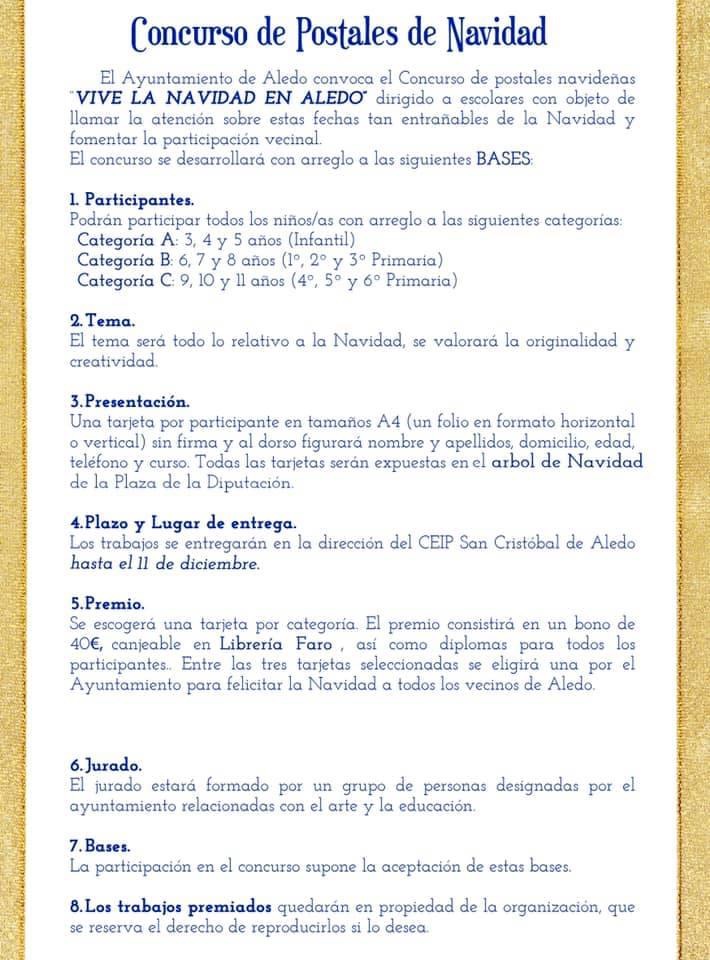 Concurso de Postales de Navidad

El Ayuntamiento de Aledo convoca el Concurso de postales navideñas "VIVE LA NAVIDAD EN ALEDO" dirigido a escolares con objeto de llamar la atención sobre estas fechas tan entrañables de la Navidad y fomentar la participación vecinal.
El concurso se desarrollará con arreglo a las siguientes BASES:

1. Participantes.
Podrán participar todos los niños/as con arreglo a las siguientes categorías:
Categoría A: 3, 4 y 5 años (Infantil)
Categoría B: 6, 7 y 8 años (1º, 2º y 3º Primaria)
Categoría C: 9, 10 y 11 años (4º, 5º y 6º Primaria)

2. Tema.
El tema será todo lo relativo a la Navidad, se valorará la originalidad y creatividad.

3. Presentación.
Una tarjeta por participante en tamaños A4 (un folio en formato horizontal o vertical) sin firma y al dorso figurará nombre y apellidos, domicilio, edad, teléfono y curso. Todas las tarjetas serán expuestas en el arbol de Navidad de la Plaza de la Diputación.

4. Plazo y Lugar de entrega.
Los trabajos se entregarán en la dirección del CEIP San Cristóbal de Aledo hasta el 11 de diciembre.

5. Premio.
Se escogerá una tarjeta por categoría. El premio consistirá en un bono de 40€, canjeable en Librería Faro , así como diplomas para todos los participantes.. Entre las tres tarjetas seleccionadas se eligirá una por el Ayuntamiento para felicitar la Navidad a todos los vecinos de Aledo.

6. Jurado.
El jurado estará formado por un grupo de personas designadas por el ayuntamiento relacionadas con el arte y la educación.

7. Bases.
La participación en el concurso supone la aceptación de estas bases.

8. Los trabajos premiados quedarán en propiedad de la organización, que se reserva el derecho de reproducirlos si lo desea.